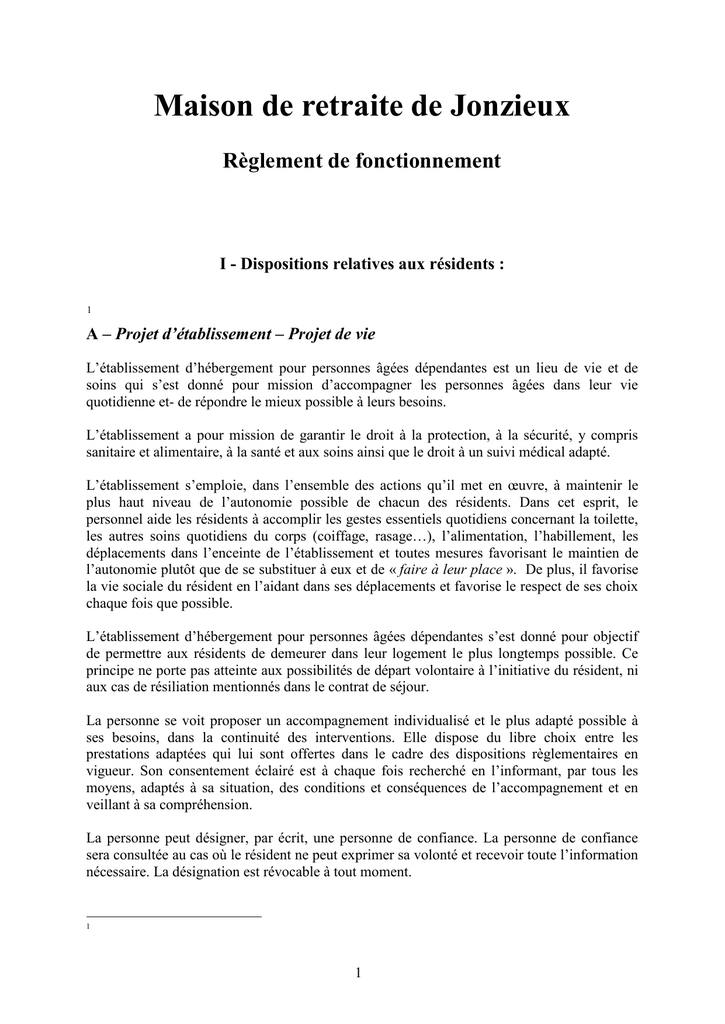 Maison de retraite de Jonzieux

Règlement de fonctionnement

I - Dispositions relatives aux résidents :

1

A – Projet d'établissement – Projet de vie

L'établissement d'hébergement pour personnes âgées dépendantes est un lieu de vie et de soins qui s'est donné pour mission d'accompagner les personnes âgées dans leur vie quotidienne et- de répondre le mieux possible à leurs besoins.

L'établissement a pour mission de garantir le droit à la protection, à la sécurité, y compris sanitaire et alimentaire, à la santé et aux soins ainsi que le droit à un suivi médical adapté.

L'établissement s'emploie, dans l'ensemble des actions qu'il met en œuvre, à maintenir le plus haut niveau de l'autonomie possible de chacun des résidents. Dans cet esprit, le personnel aide les résidents à accomplir les gestes essentiels quotidiens concernant la toilette, les autres soins quotidiens du corps (coiffage, rasage…), l'alimentation, l'habillement, les déplacements dans l'enceinte de l'établissement et toutes mesures favorisant le maintien de l'autonomie plutôt que de se substituer à eux et de « faire à leur place ». De plus, il favorise la vie sociale du résident en l'aidant dans ses déplacements et favorise le respect de ses choix chaque fois que possible.

L'établissement d'hébergement pour personnes âgées dépendantes s'est donné pour objectif de permettre aux résidents de demeurer dans leur logement le plus longtemps possible. Ce principe ne porte pas atteinte aux possibilités de départ volontaire à l'initiative du résident, ni aux cas de résiliation mentionnés dans le contrat de séjour.

La personne se voit proposer un accompagnement individualisé et le plus adapté possible à ses besoins, dans la continuité des interventions. Elle dispose du libre choix entre les prestations adaptées qui lui sont offertes dans le cadre des dispositions règlementaires en vigueur. Son consentement éclairé est à chaque fois recherché en l'informant, par tous les moyens, adaptés à sa situation, des conditions et conséquences de l'accompagnement et en veillant à sa compréhension.

La personne peut désigner, par écrit, une personne de confiance. La personne de confiance sera consultée au cas où le résident ne peut exprimer sa volonté et recevoir toute l'information nécessaire. La désignation est révocable à tout moment.

1

1